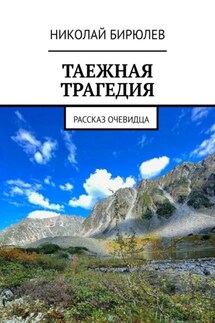 НИКОЛАЙ БИРЮЛЕВ

ТАЕЖНАЯ ТРАГЕДИЯ

РАССКАЗ ОЧЕВИДЦА